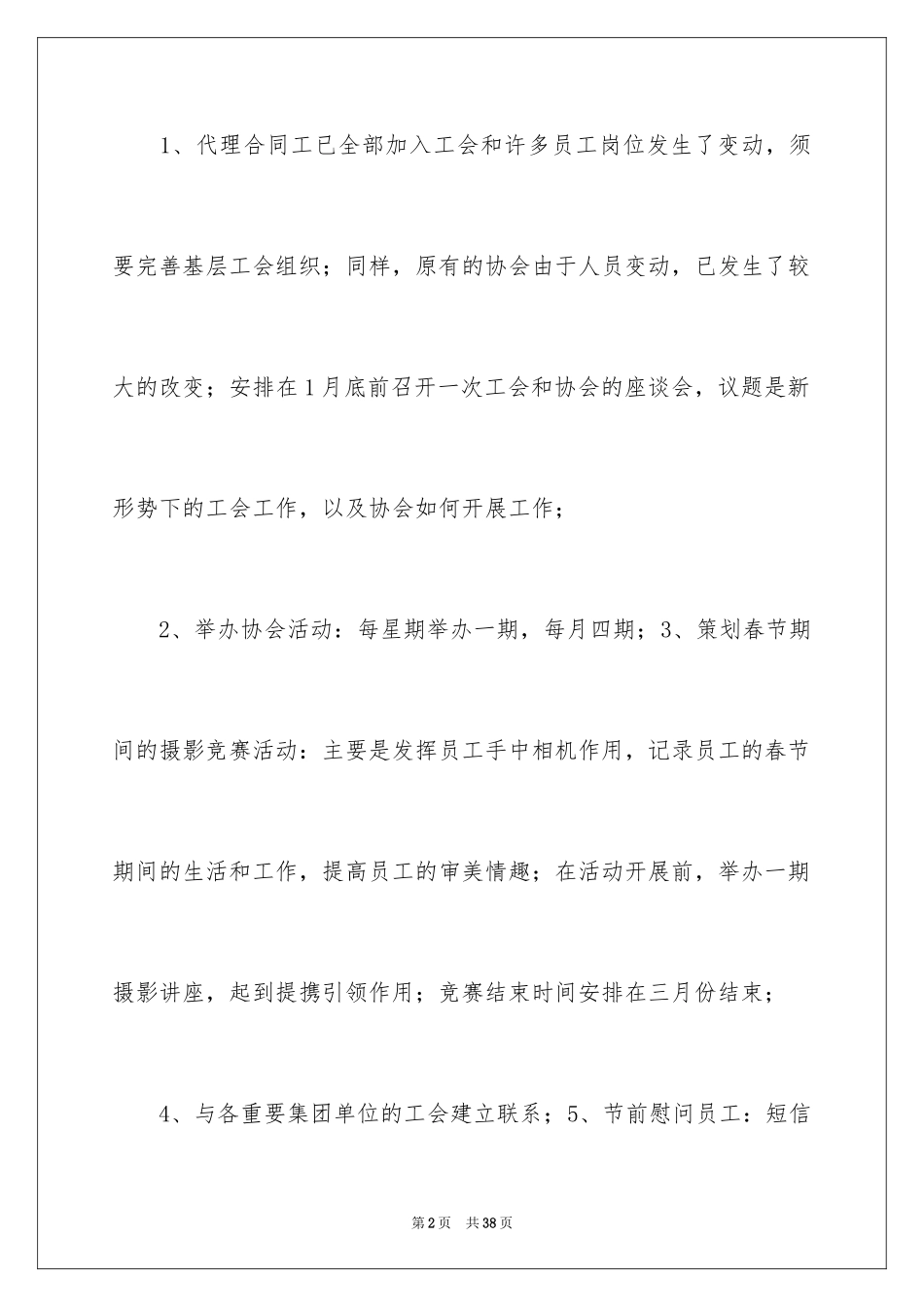 1、代理合同工已全部加入工会和许多员工岗位发生了变动，须要完善基层工会组织；同样，原有的协会由于人员变动，已发生了较大的改变；安排在1月底前召开一次工会和协会的座谈会，议题是新形势下的工会工作，以及协会如何开展工作；

2、举办协会活动：每星期举办一期，每月四期；3、策划春节期间的摄影竞赛活动：主要是发挥员工手中相机作用，记录员工的春节期间的生活和工作，提高员工的审美情趣；在活动开展前，举办一期摄影讲座，起到提携引领作用；竞赛结束时间安排在三月份结束；

4、与各重要集团单位的工会建立联系；5、节前慰问员工：短信

第2页　共38页